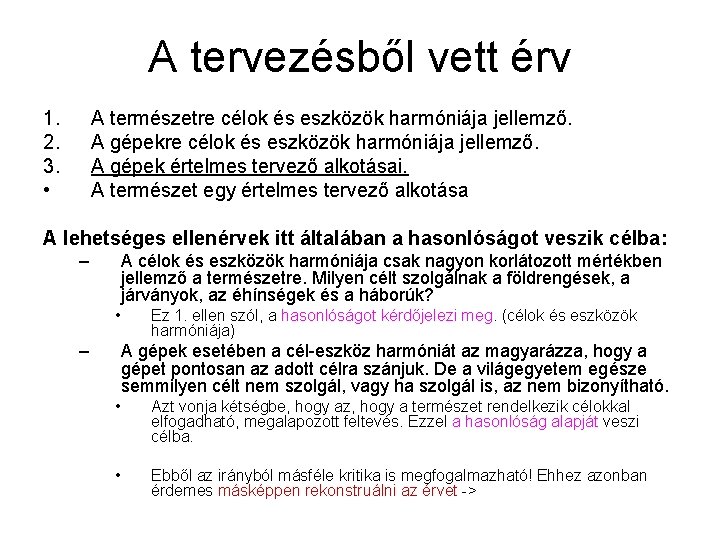 A tervezésből vett érv

1. A természetre célok és eszközök harmóniája jellemző.
2. A gépekre célok és eszközök harmóniája jellemző.
3. A gépek értelmes tervező alkotásai.
• A természet egy értelmes tervező alkotása

A lehetséges ellenérvek itt általában a hasonlóságot veszik célba:
– A célok és eszközök harmóniája csak nagyon korlátozott mértékben jellemző a természetre. Milyen célt szolgálnak a földrengések, a járványok, az éhínségek és a háborúk?
• Ez 1. ellen szól, a hasonlóságot kérdőjelezi meg. (célok és eszközök harmóniája)
– A gépek esetében a cél-eszköz harmóniát az magyarázza, hogy a gépet pontosan az adott célra szánjuk. De a világegyetem egésze semmilyen célt nem szolgál, vagy ha szolgál is, az nem bizonyítható.
• Azt vonja kétségbe, hogy az, hogy a természet rendelkezik célokkal elfogadható, megalapozott feltevés. Ezzel a hasonlóság alapját veszi célba.
• Ebből az irányból másféle kritika is megfogalmazható! Ehhez azonban érdemes másképpen rekonstruálni az érvet ->